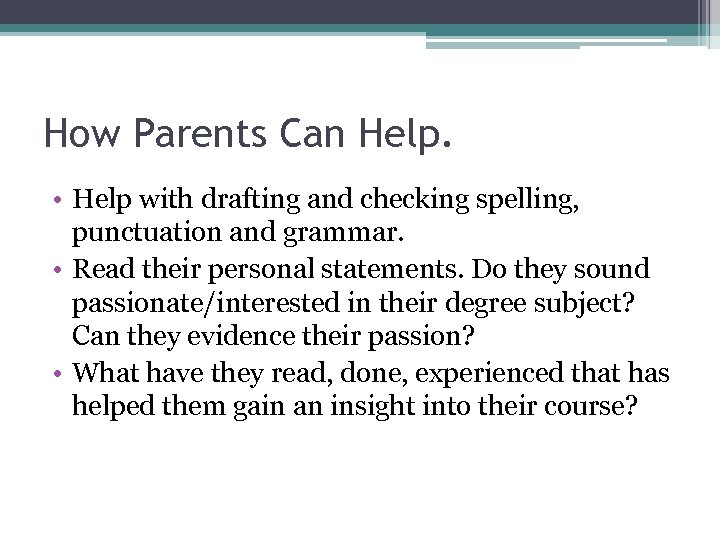 How Parents Can Help.

• Help with drafting and checking spelling, punctuation and grammar.
• Read their personal statements. Do they sound passionate/interested in their degree subject? Can they evidence their passion?
• What have they read, done, experienced that has helped them gain an insight into their course?